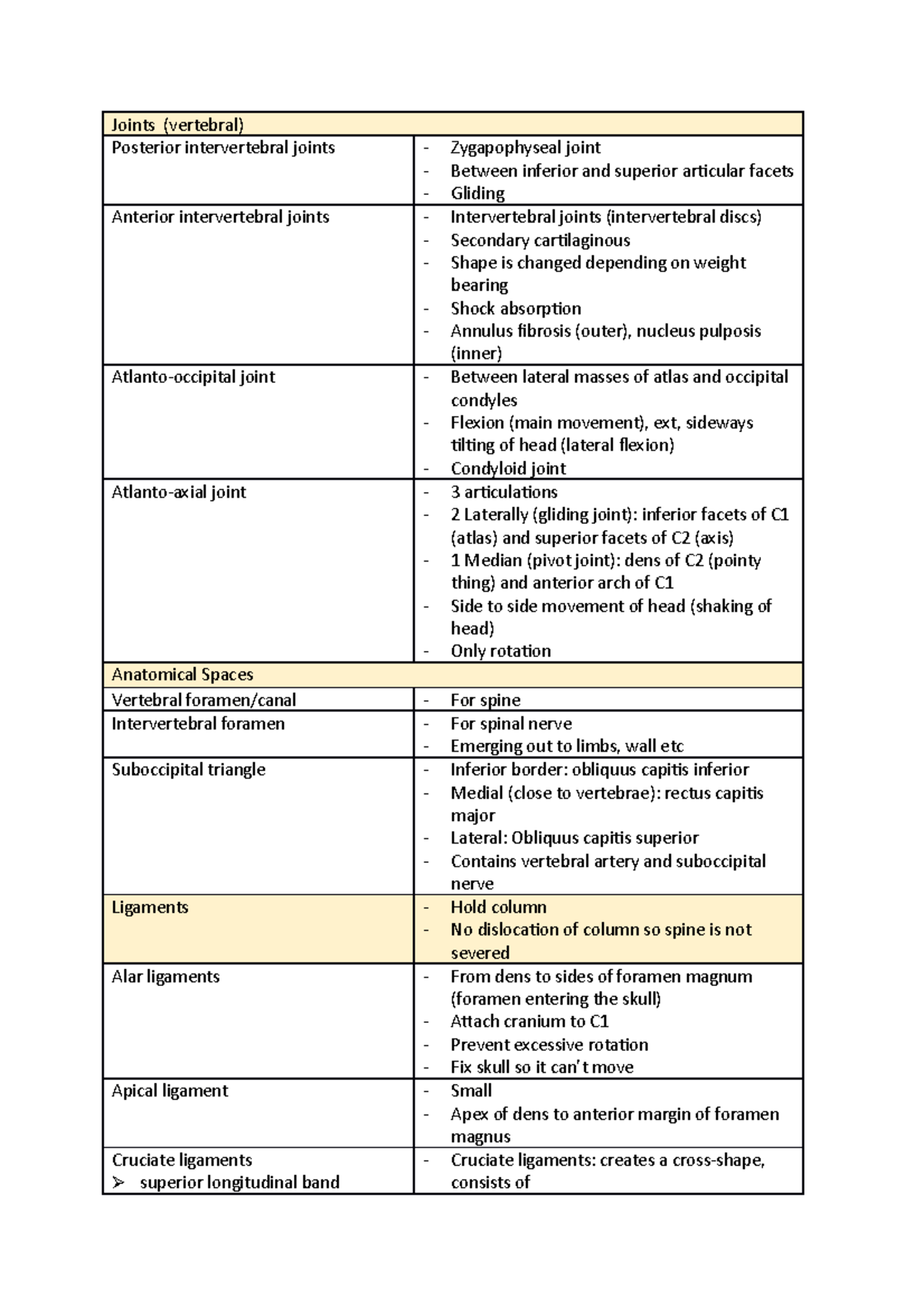 | Joints (vertebral) | |
|---|---|
| Posterior intervertebral joints | - Zygapophyseal joint - Between inferior and superior articular facets - Gliding |
| Anterior intervertebral joints | - Intervertebral joints (intervertebral discs) - Secondary cartilaginous - Shape is changed depending on weight bearing - Shock absorption - Annulus fibrosis (outer), nucleus pulposis (inner) |
| Atlanto-occipital joint | - Between lateral masses of atlas and occipital condyles - Flexion (main movement), ext, sideways tilting of head (lateral flexion) - Condyloid joint |
| Atlanto-axial joint | - 3 articulations - 2 Laterally (gliding joint): inferior facets of C1 (atlas) and superior facets of C2 (axis) - 1 Median (pivot joint): dens of C2 (pointy thing) and anterior arch of C1 - Side to side movement of head (shaking of head) - Only rotation |
| Anatomical Spaces | |
| Vertebral foramen/canal | - For spine |
| Intervertebral foramen | - For spinal nerve - Emerging out to limbs, wall etc |
| Suboccipital triangle | - Inferior border: obliquus capitis inferior - Medial (close to vertebrae): rectus capitis major - Lateral: Obliquus capitis superior - Contains vertebral artery and suboccipital nerve |
| Ligaments | - Hold column - No dislocation of column so spine is not severed |
| Alar ligaments | - From dens to sides of foramen magnum (foramen entering the skull) - Attach cranium to C1 - Prevent excessive rotation - Fix skull so it can't move |
| Apical ligament | - Small - Apex of dens to anterior margin of foramen magnus |
| Cruciate ligaments ➢ superior longitudinal band | - Cruciate ligaments: creates a cross-shape, consists of |